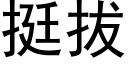 挺拔